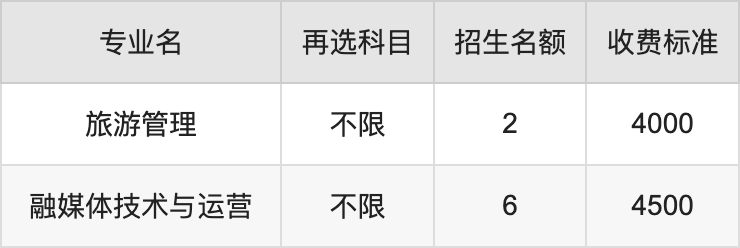 | 专业名 | 再选科目 | 招生名额 | 收费标准 |
|---|---|---|---|
| 旅游管理 | 不限 | 2 | 4000 |
| 融媒体技术与运营 | 不限 | 6 | 4500 |